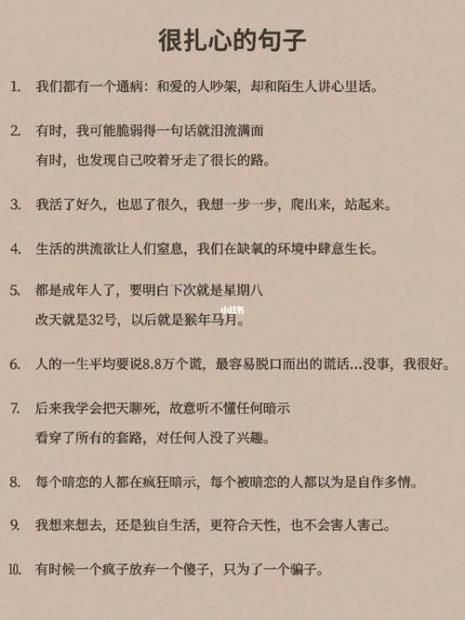 很扎心的句子

1. 我们都有一个通病：和爱的人吵架，却和陌生人讲心里话。

2. 有时，我可能脆弱得一句话就泪流满面
有时，也发现自己咬着牙走了很长的路。

3. 我活了好久，也思了很久，我想一步一步，爬出来，站起来。

4. 生活的洪流欲让人们窒息，我们在缺氧的环境中肆意生长。

5. 都是成年人了，要明白下次就是星期八
改天就是32号，以后就是猴年马月。

小红书

6. 人的一生平均要说8.8万个谎，最容易脱口而出的谎话...没事，我很好。

7. 后来我学会把天聊死，故意听不懂任何暗示
看穿了所有的套路，对任何人没了兴趣。

8. 每个暗恋的人都在疯狂暗示，每个被暗恋的人都以为是自作多情。

9. 我想来想去，还是独自生活，更符合天性，也不会害人害己。

10. 有时候一个疯子放弃一个傻子，只为了一个骗子。